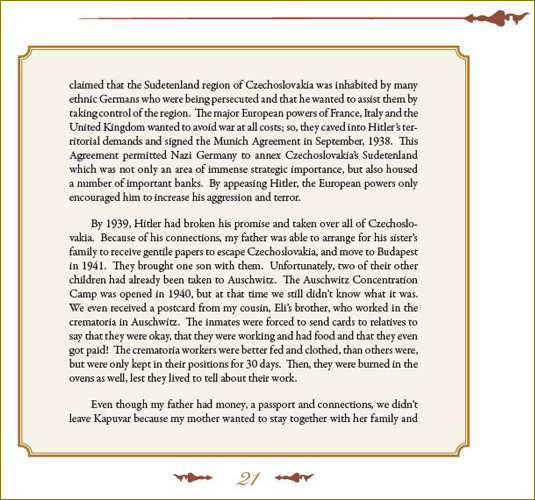 claimed that the Sudetenland region of Czechoslovakia was inhabited by many ethnic Germans who were being persecuted and that he wanted to assist them by taking control of the region. The major European powers of France, Italy and the United Kingdom wanted to avoid war at all costs; so, they caved into Hitler's territorial demands and signed the Munich Agreement in September, 1938. This Agreement permitted Nazi Germany to annex Czechoslovakia's Sudetenland which was not only an area of immense strategic importance, but also housed a number of important banks. By appeasing Hitler, the European powers only encouraged him to increase his aggression and terror.

By 1939, Hitler had broken his promise and taken over all of Czechoslovakia. Because of his connections, my father was able to arrange for his sister's family to receive gentile papers to escape Czechoslovakia, and move to Budapest in 1941. They brought one son with them. Unfortunately, two of their other children had already been taken to Auschwitz. The Auschwitz Concentration Camp was opened in 1940, but at that time we still didn't know what it was. We even received a postcard from my cousin, Eli's brother, who worked in the crematoria in Auschwitz. The inmates were forced to send cards to relatives to say that they were okay, that they were working and had food and that they even got paid! The crematoria workers were better fed and clothed, than others were, but were only kept in their positions for 30 days. Then, they were burned in the ovens as well, lest they lived to tell about their work.

Even though my father had money, a passport and connections, we didn't leave Kapuvar because my mother wanted to stay together with her family and

21